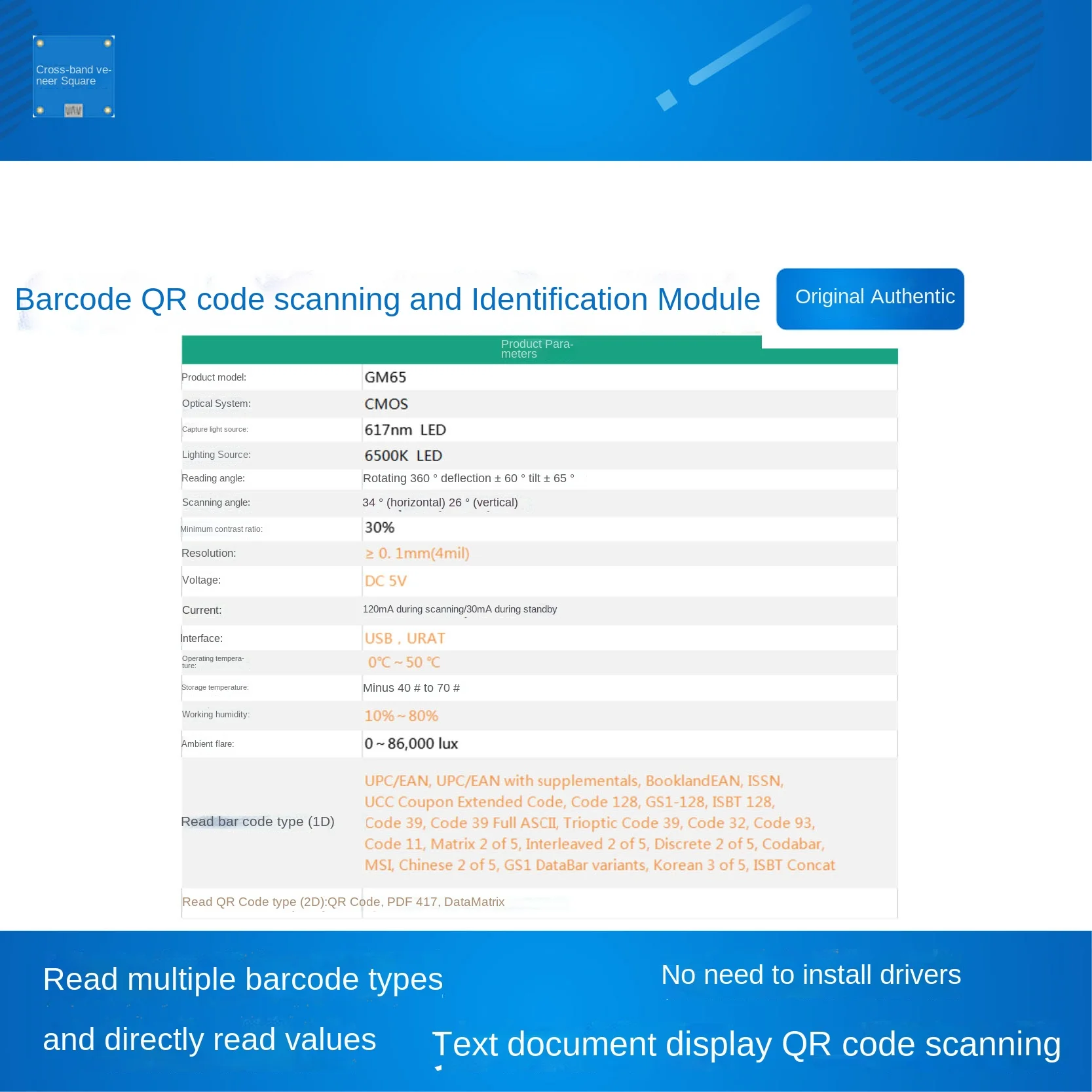 Cross-band veneer Square

Barcode QR code scanning and Identification Module

Original Authentic

| Product Parameters | |
|---|---|
| Product model: | GM65 |
| Optical System: | CMOS |
| Capture light source: | 617nm LED |
| Lighting Source: | 6500K LED |
| Reading angle: | Rotating 360 ° deflection ± 60 ° tilt ± 65 ° |
| Scanning angle: | 34 ° (horizontal) 26 ° (vertical) |
| Minimum contrast ratio: | 30% |
| Resolution: | ≥ 0. 1mm(4mil) |
| Voltage: | DC 5V |
| Current: | 120mA during scanning/30mA during standby |
| Interface: | USB , URAT |
| Operating temperature: | 0℃ ~ 50 ℃ |
| Storage temperature: | Minus 40 # to 70 # |
| Working humidity: | 10% ~ 80% |
| Ambient flare: | 0 ~ 86,000 lux |
| Read bar code type (1D) | UPC/EAN, UPC/EAN with supplementals, BooklandEAN, ISSN, UCC Coupon Extended Code, Code 128, GS1-128, ISBT 128, Code 39, Code 39 Full ASCII, Trioptic Code 39, Code 32, Code 93, Code 11, Matrix 2 of 5, Interleaved 2 of 5, Discrete 2 of 5, Codabar, MSI, Chinese 2 of 5, GS1 DataBar variants, Korean 3 of 5, ISBT Concat |
| Read QR Code type (2D):QR Code, PDF 417, DataMatrix | |

Read multiple barcode types

and directly read values

No need to install drivers

Text document display QR code scanning